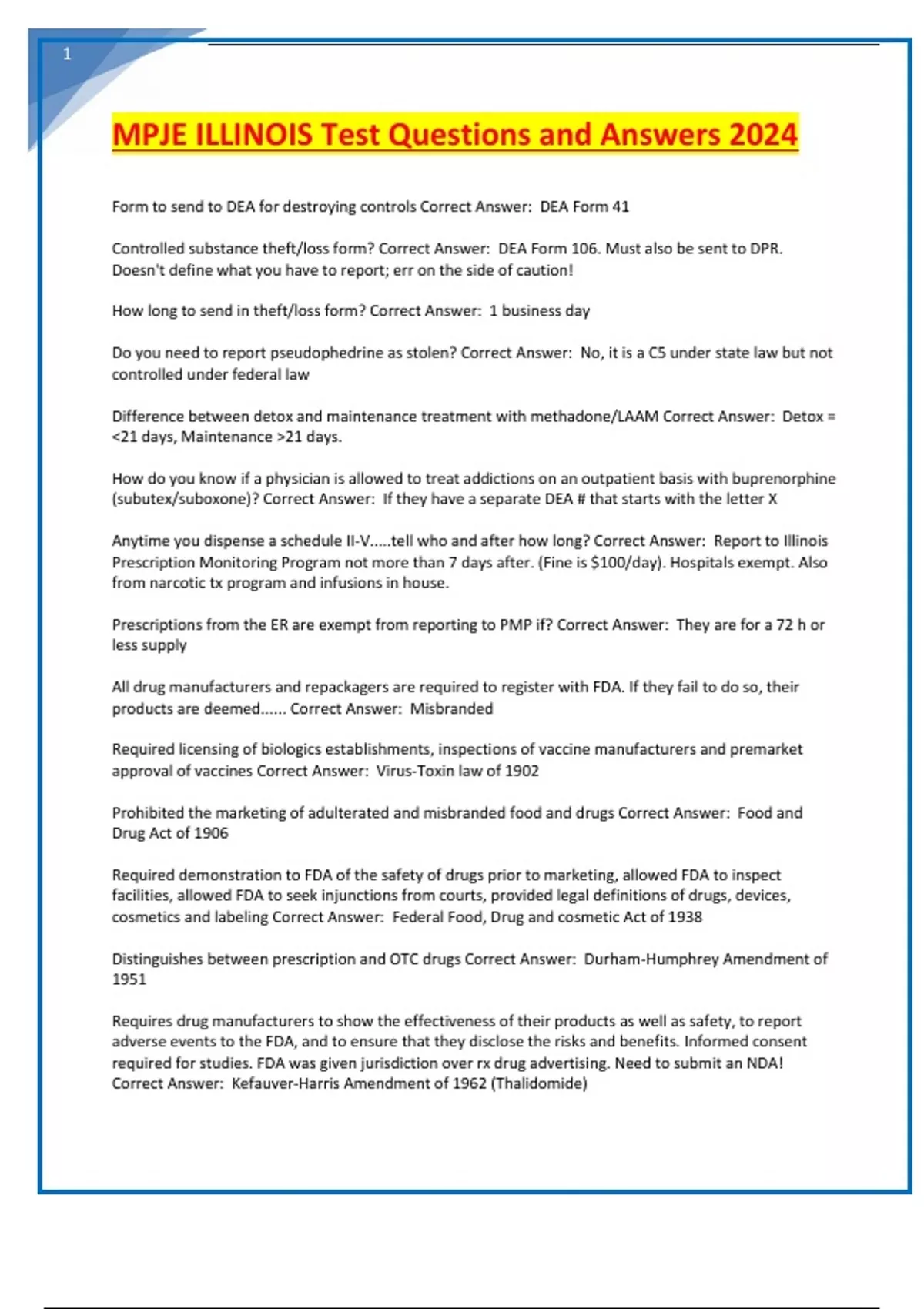 1

MPJE ILLINOIS Test Questions and Answers 2024

Form to send to DEA for destroying controls Correct Answer: DEA Form 41

Controlled substance theft/loss form? Correct Answer: DEA Form 106. Must also be sent to DPR. Doesn't define what you have to report; err on the side of caution!

How long to send in theft/loss form? Correct Answer: 1 business day

Do you need to report pseudophedrine as stolen? Correct Answer: No, it is a C5 under state law but not controlled under federal law

Difference between detox and maintenance treatment with methadone/LAAM Correct Answer: Detox = <21 days, Maintenance >21 days.

How do you know if a physician is allowed to treat addictions on an outpatient basis with buprenorphine (subutex/suboxone)? Correct Answer: If they have a separate DEA # that starts with the letter X

Anytime you dispense a schedule II-V.....tell who and after how long? Correct Answer: Report to Illinois Prescription Monitoring Program not more than 7 days after. (Fine is $100/day). Hospitals exempt. Also from narcotic tx program and infusions in house.

Prescriptions from the ER are exempt from reporting to PMP if? Correct Answer: They are for a 72 h or less supply

All drug manufacturers and repackagers are required to register with FDA. If they fail to do so, their products are deemed...... Correct Answer: Misbranded

Required licensing of biologics establishments, inspections of vaccine manufacturers and premarket approval of vaccines Correct Answer: Virus-Toxin law of 1902

Prohibited the marketing of adulterated and misbranded food and drugs Correct Answer: Food and Drug Act of 1906

Required demonstration to FDA of the safety of drugs prior to marketing, allowed FDA to inspect facilities, allowed FDA to seek injunctions from courts, provided legal definitions of drugs, devices, cosmetics and labeling Correct Answer: Federal Food, Drug and cosmetic Act of 1938

Distinguishes between prescription and OTC drugs Correct Answer: Durham-Humphrey Amendment of 1951

Requires drug manufacturers to show the effectiveness of their products as well as safety, to report adverse events to the FDA, and to ensure that they disclose the risks and benefits. Informed consent required for studies. FDA was given jurisdiction over rx drug advertising. Need to submit an NDA! Correct Answer: Kefauver-Harris Amendment of 1962 (Thalidomide)